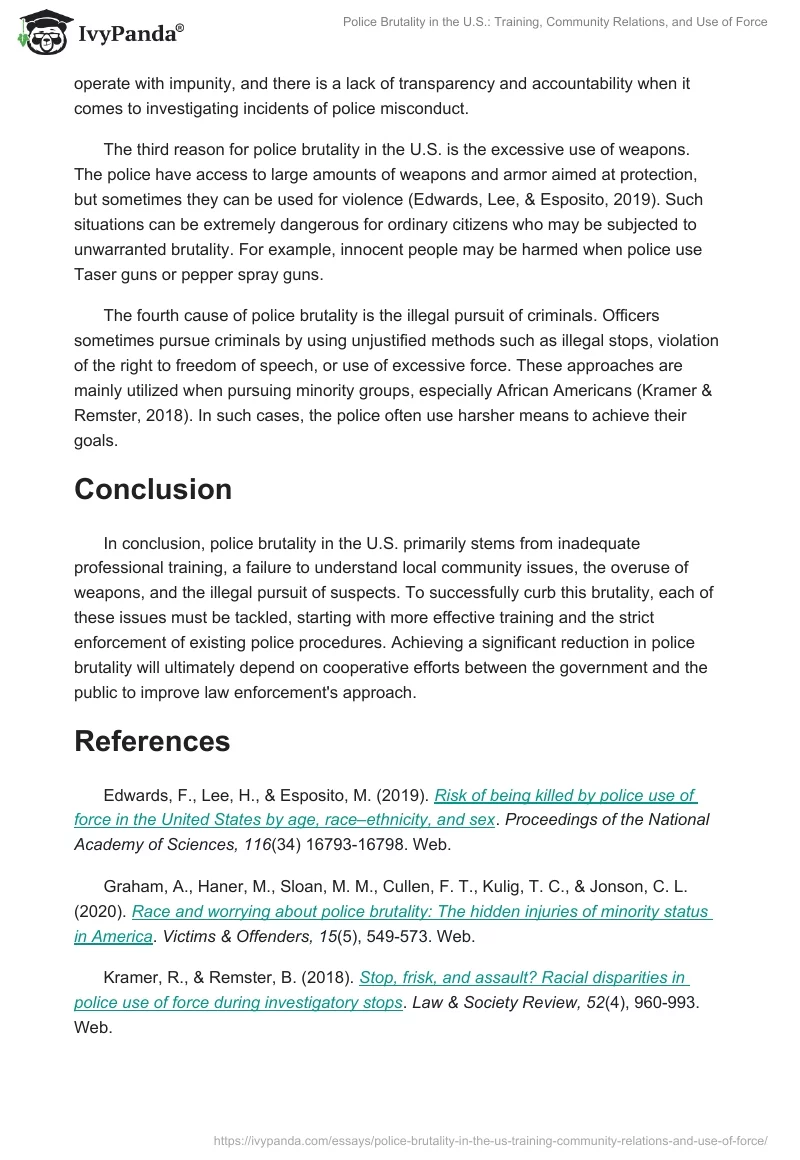 IvyPanda®

Police Brutality in the U.S.: Training, Community Relations, and Use of Force

operate with impunity, and there is a lack of transparency and accountability when it comes to investigating incidents of police misconduct.

The third reason for police brutality in the U.S. is the excessive use of weapons. The police have access to large amounts of weapons and armor aimed at protection, but sometimes they can be used for violence (Edwards, Lee, & Esposito, 2019). Such situations can be extremely dangerous for ordinary citizens who may be subjected to unwarranted brutality. For example, innocent people may be harmed when police use Taser guns or pepper spray guns.

The fourth cause of police brutality is the illegal pursuit of criminals. Officers sometimes pursue criminals by using unjustified methods such as illegal stops, violation of the right to freedom of speech, or use of excessive force. These approaches are mainly utilized when pursuing minority groups, especially African Americans (Kramer & Remster, 2018). In such cases, the police often use harsher means to achieve their goals.

Conclusion

In conclusion, police brutality in the U.S. primarily stems from inadequate professional training, a failure to understand local community issues, the overuse of weapons, and the illegal pursuit of suspects. To successfully curb this brutality, each of these issues must be tackled, starting with more effective training and the strict enforcement of existing police procedures. Achieving a significant reduction in police brutality will ultimately depend on cooperative efforts between the government and the public to improve law enforcement's approach.

References

Edwards, F., Lee, H., & Esposito, M. (2019). Risk of being killed by police use of force in the United States by age, race–ethnicity, and sex. Proceedings of the National Academy of Sciences, 116(34) 16793-16798. Web.

Graham, A., Haner, M., Sloan, M. M., Cullen, F. T., Kulig, T. C., & Jonson, C. L. (2020). Race and worrying about police brutality: The hidden injuries of minority status in America. Victims & Offenders, 15(5), 549-573. Web.

Kramer, R., & Remster, B. (2018). Stop, frisk, and assault? Racial disparities in police use of force during investigatory stops. Law & Society Review, 52(4), 960-993. Web.

https://ivypanda.com/essays/police-brutality-in-the-us-training-community-relations-and-use-of-force/